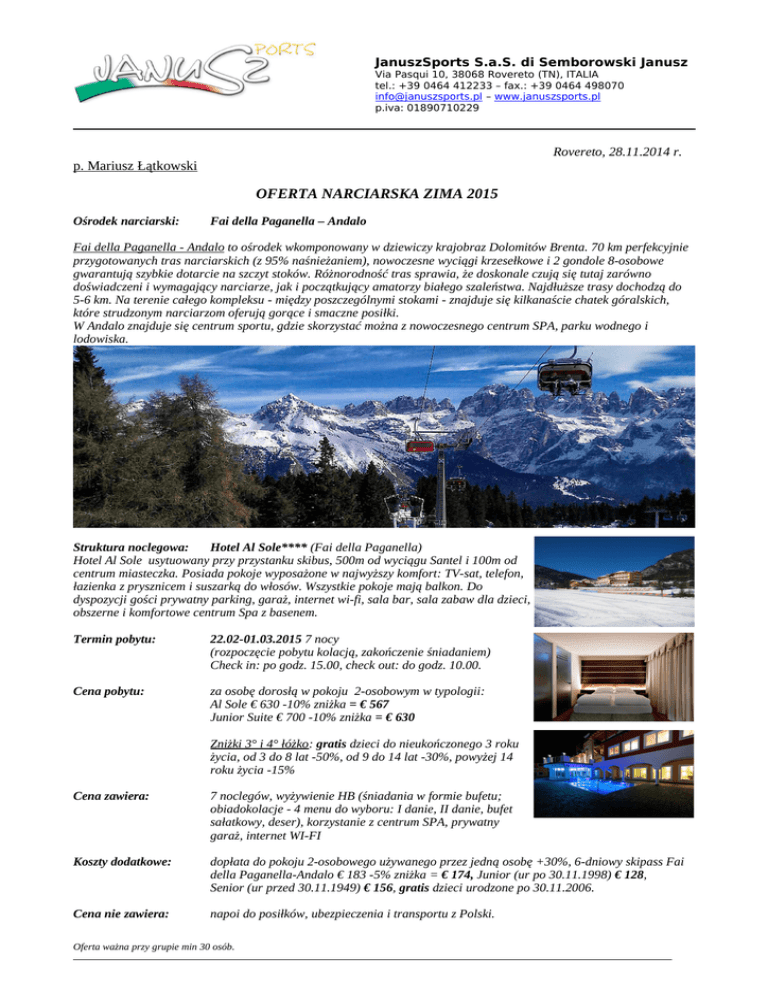 JANUSZ SPORTS

JanuszSports S.a.S. di Semborowski Janusz
Via Pasqui 10, 38068 Rovereto (TN), ITALIA
tel.: +39 0464 412233 – fax.: +39 0464 498070
info@januszsports.pl – www.januszsports.pl
p.iva: 01890710229

Rovereto, 28.11.2014 r.

p. Mariusz Łątkowski

OFERTA NARCIARSKA ZIMA 2015

Ośrodek narciarski: Fai della Paganella – Andalo

Fai della Paganella - Andalo to ośrodek wkomponowany w dziewiczy krajobraz Dolomitów Brenta. 70 km perfekcyjnie przygotowanych tras narciarskich (z 95% naśnieżaniem), nowoczesne wyciągi krzesełkowe i 2 gondole 8-osobowe gwarantują szybkie dotarcie na szczyt stoków. Różnorodność tras sprawia, że doskonale czują się tutaj zarówno doświadczeni i wymagający narciarze, jak i początkujący amatorzy białego szaleństwa. Najdłuższe trasy dochodzą do 5-6 km. Na terenie całego kompleksu - między poszczególnymi stokami - znajduje się kilkanaście chatek góralskich, które strudzonym narciarzom oferują gorące i smaczne posiłki.
W Andalo znajduje się centrum sportu, gdzie skorzystać można z nowoczesnego centrum SPA, parku wodnego i lodowiska.

Struktura noclegowa: Hotel Al Sole**** (Fai della Paganella)
Hotel Al Sole usytuowany przy przystanku skibus, 500m od wyciągu Santel i 100m od centrum miasteczka. Posiada pokoje wyposażone w najwyższy komfort: TV-sat, telefon, łazienka z prysznicem i suszarką do włosów. Wszystkie pokoje mają balkon. Do dyspozycji gości prywatny parking, garaż, internet wi-fi, sala bar, sala zabaw dla dzieci, obszerne i komfortowe centrum Spa z basenem.

Termin pobytu: 22.02-01.03.2015 7 nocy
(rozpoczęcie pobytu kolacją, zakończenie śniadaniem)
Check in: po godz. 15.00, check out: do godz. 10.00.

Cena pobytu: za osobę dorosłą w pokoju 2-osobowym w typologii:
Al Sole € 630 -10% zniżka = € 567
Junior Suite € 700 -10% zniżka = € 630

Zniżki 3° i 4° łóżko: gratis dzieci do nieukończonego 3 roku życia, od 3 do 8 lat -50%, od 9 do 14 lat -30%, powyżej 14 roku życia -15%

Cena zawiera: 7 noclegów, wyżywienie HB (śniadania w formie bufetu; obiadokolacje - 4 menu do wyboru: I danie, II danie, bufet sałatkowy, deser), korzystanie z centrum SPA, prywatny garaż, internet WI-FI

Koszty dodatkowe: dopłata do pokoju 2-osobowego używanego przez jedną osobę +30%, 6-dniowy skipass Fai della Paganella-Andalo € 183 -5% zniżka = € 174, Junior (ur po 30.11.1998) € 128, Senior (ur przed 30.11.1949) € 156, gratis dzieci urodzone po 30.11.2006.

Cena nie zawiera: napoi do posiłków, ubezpieczenia i transportu z Polski.

Oferta ważna przy grupie min 30 osób.